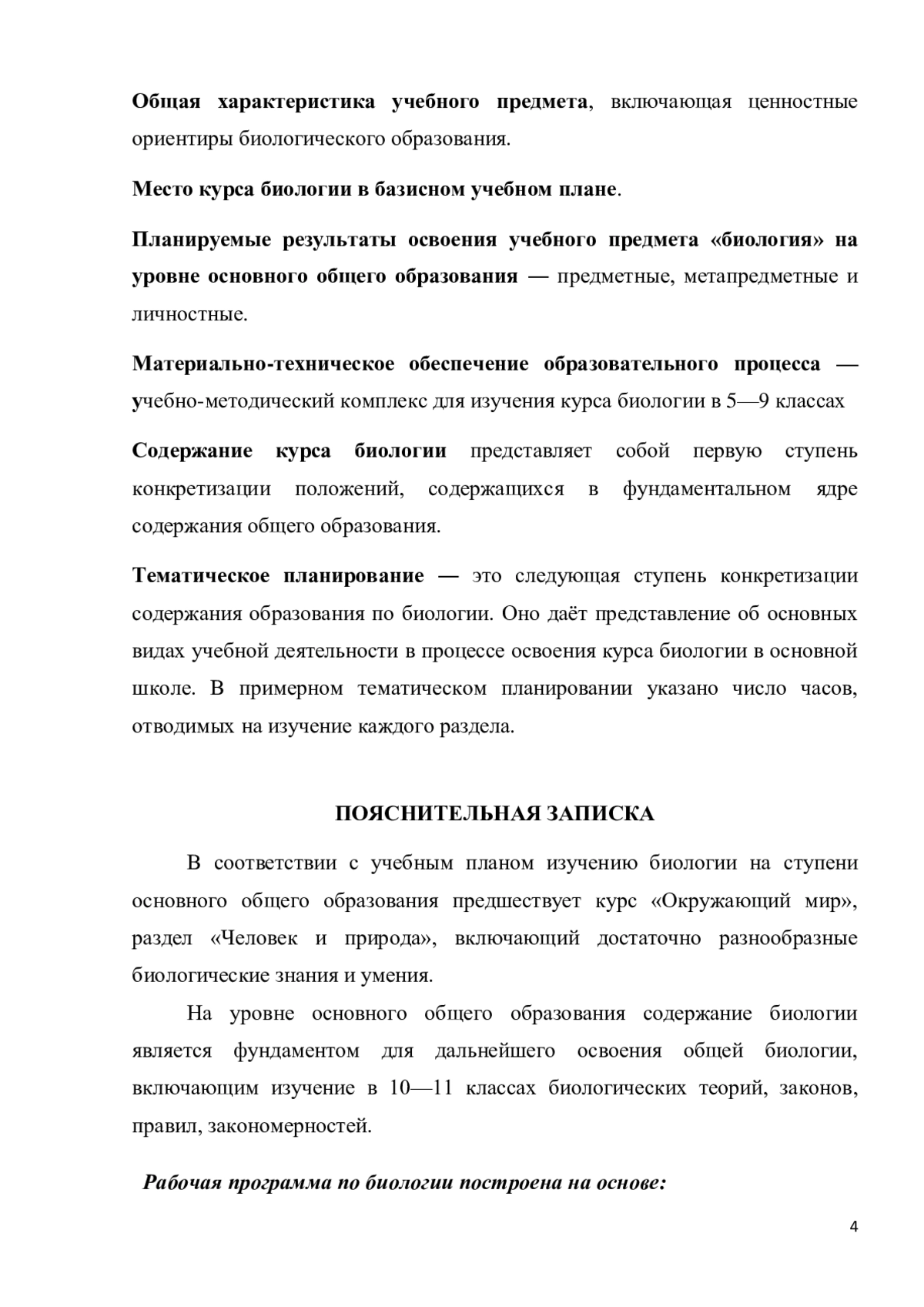 Общая характеристика учебного предмета, включающая ценностные ориентиры биологического образования.

Место курса биологии в базисном учебном плане.

Планируемые результаты освоения учебного предмета «биология» на уровне основного общего образования — предметные, метапредметные и личностные.

Материально-техническое обеспечение образовательного процесса — учебно-методический комплекс для изучения курса биологии в 5—9 классах

Содержание курса биологии представляет собой первую ступень конкретизации положений, содержащихся в фундаментальном ядре содержания общего образования.

Тематическое планирование — это следующая ступень конкретизации содержания образования по биологии. Оно даёт представление об основных видах учебной деятельности в процессе освоения курса биологии в основной школе. В примерном тематическом планировании указано число часов, отводимых на изучение каждого раздела.

ПОЯСНИТЕЛЬНАЯ ЗАПИСКА

В соответствии с учебным планом изучению биологии на ступени основного общего образования предшествует курс «Окружающий мир», раздел «Человек и природа», включающий достаточно разнообразные биологические знания и умения.

На уровне основного общего образования содержание биологии является фундаментом для дальнейшего освоения общей биологии, включающим изучение в 10—11 классах биологических теорий, законов, правил, закономерностей.

Рабочая программа по биологии построена на основе:

4